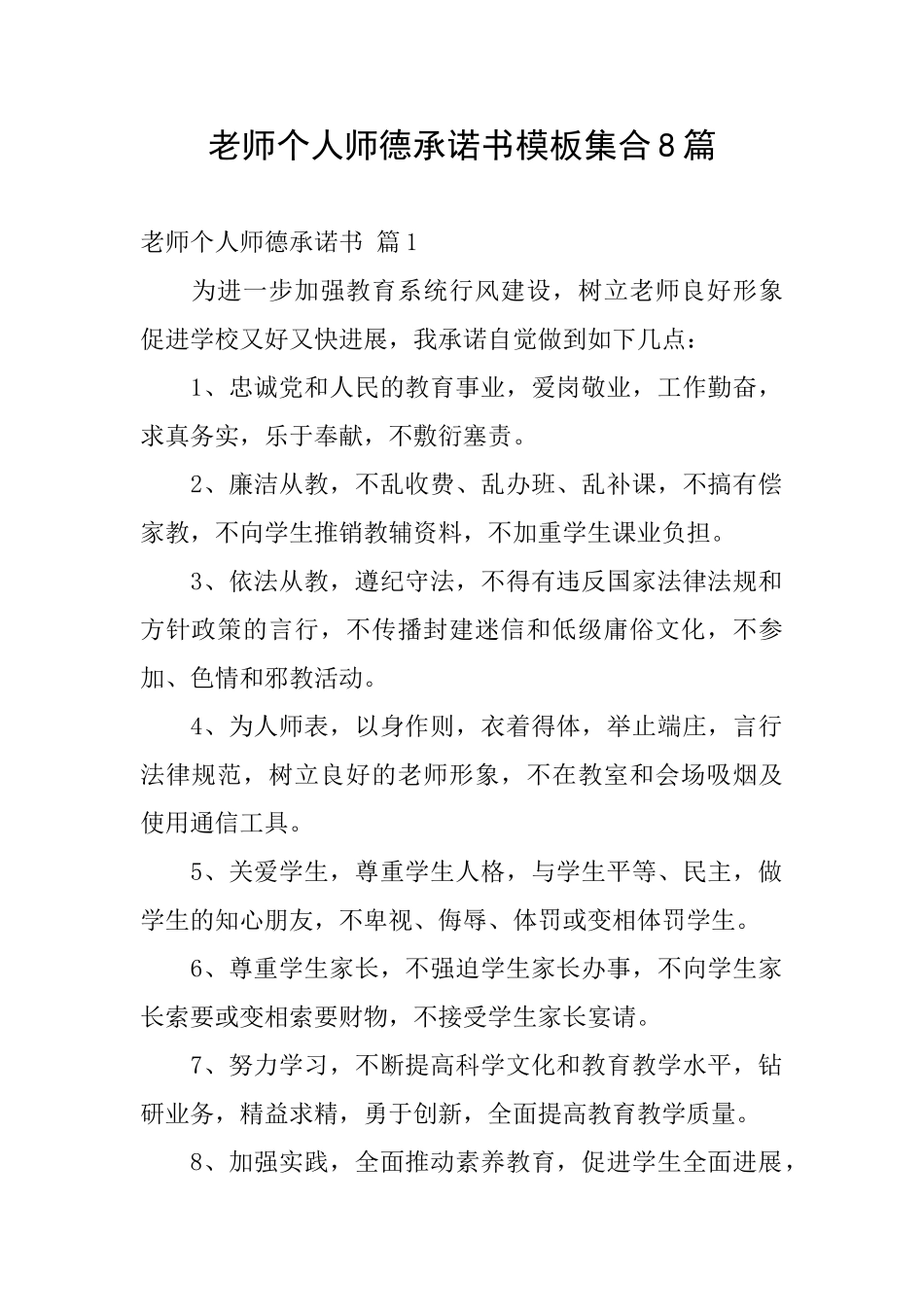 老师个人师德承诺书模板集合8篇

老师个人师德承诺书 篇1

为进一步加强教育系统行风建设，树立老师良好形象促进学校又好又快进展，我承诺自觉做到如下几点：

1、忠诚党和人民的教育事业，爱岗敬业，工作勤奋，求真务实，乐于奉献，不敷衍塞责。

2、廉洁从教，不乱收费、乱办班、乱补课，不搞有偿家教，不向学生推销教辅资料，不加重学生课业负担。

3、依法从教，遵纪守法，不得有违反国家法律法规和方针政策的言行，不传播封建迷信和低级庸俗文化，不参加、色情和邪教活动。

4、为人师表，以身作则，衣着得体，举止端庄，言行法律规范，树立良好的老师形象，不在教室和会场吸烟及使用通信工具。

5、关爱学生，尊重学生人格，与学生平等、民主，做学生的知心朋友，不卑视、侮辱、体罚或变相体罚学生。

6、尊重学生家长，不强迫学生家长办事，不向学生家长索要或变相索要财物，不接受学生家长宴请。

7、努力学习，不断提高科学文化和教育教学水平，钻研业务，精益求精，勇于创新，全面提高教育教学质量。

8、加强实践，全面推动素养教育，促进学生全面进展，